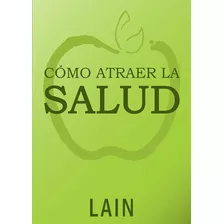 CÓMO ATRAER LA
SALUD

LAIN